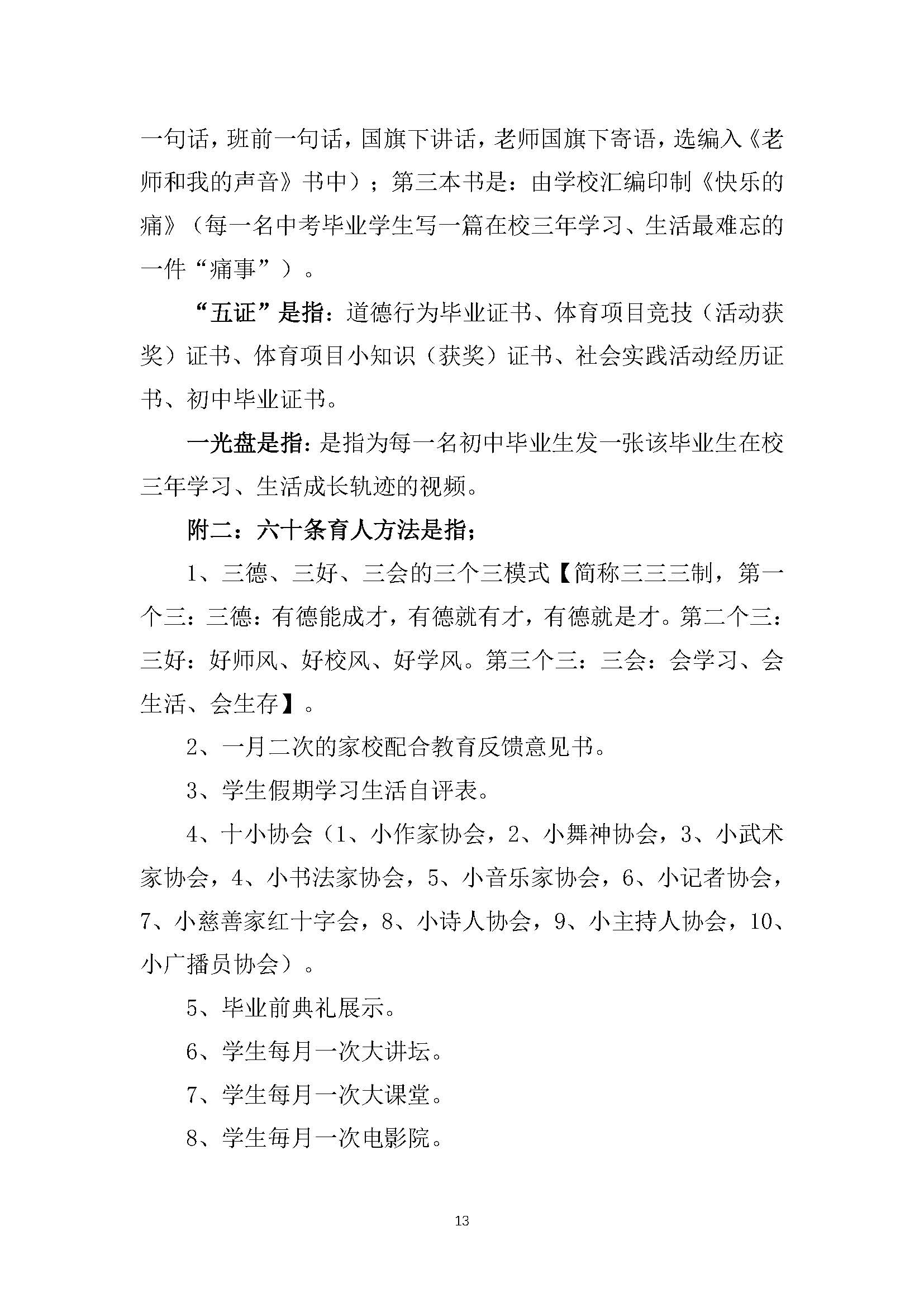 一句话，班前一句话，国旗下讲话，老师国旗下寄语，选编入《老师和我的声音》书中）；第三本书是：由学校汇编印制《快乐的痛》（每一名中考毕业学生写一篇在校三年学习、生活最难忘的一件“痛事”）。

“五证”是指：道德行为毕业证书、体育项目竞技（活动获奖）证书、体育项目小知识（获奖）证书、社会实践活动经历证书、初中毕业证书。

一光盘是指：是指为每一名初中毕业生发一张该毕业生在校三年学习、生活成长轨迹的视频。

附二：六十条育人方法是指；

1、三德、三好、三会的三个三模式【简称三三三制，第一个三：三德：有德能成才，有德就有才，有德就是才。第二个三：三好：好师风、好校风、好学风。第三个三：三会：会学习、会生活、会生存】。

2、一月二次的家校配合教育反馈意见书。

3、学生假期学习生活自评表。

4、十小协会（1、小作家协会，2、小舞神协会，3、小武术家协会，4、小书法家协会，5、小音乐家协会，6、小记者协会，7、小慈善家红十字会，8、小诗人协会，9、小主持人协会，10、小广播员协会）。

5、毕业前典礼展示。

6、学生每月一次大讲坛。

7、学生每月一次大课堂。

8、学生每月一次电影院。

13